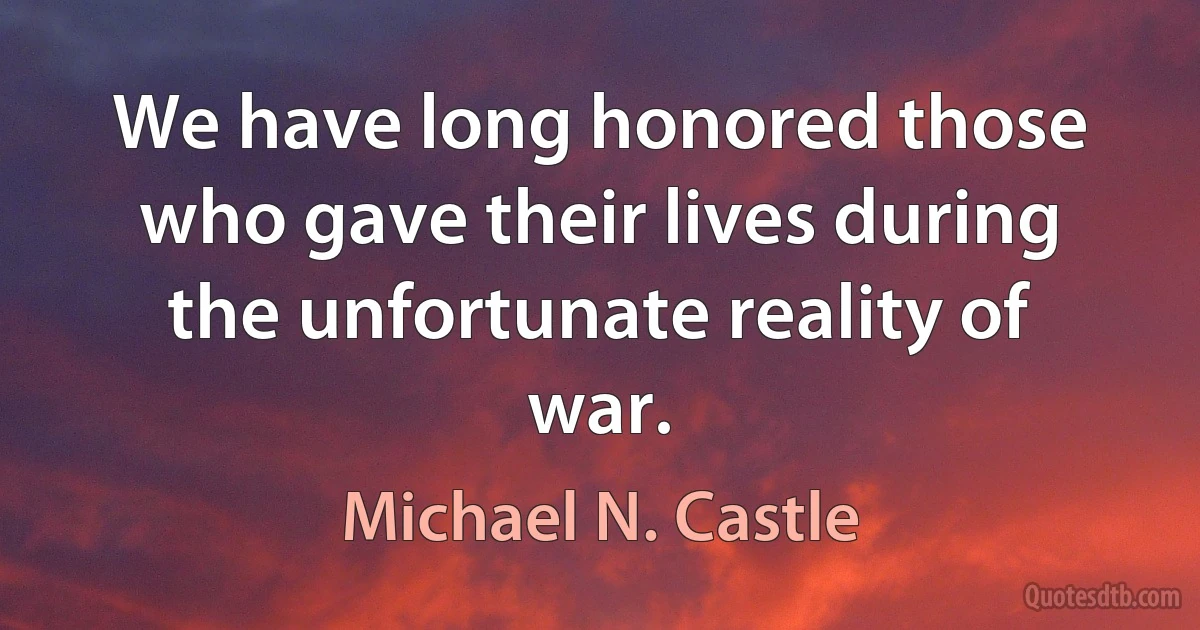 We have long honored those who gave their lives during the unfortunate reality of war.

Michael N. Castle

Quotesdtb.com